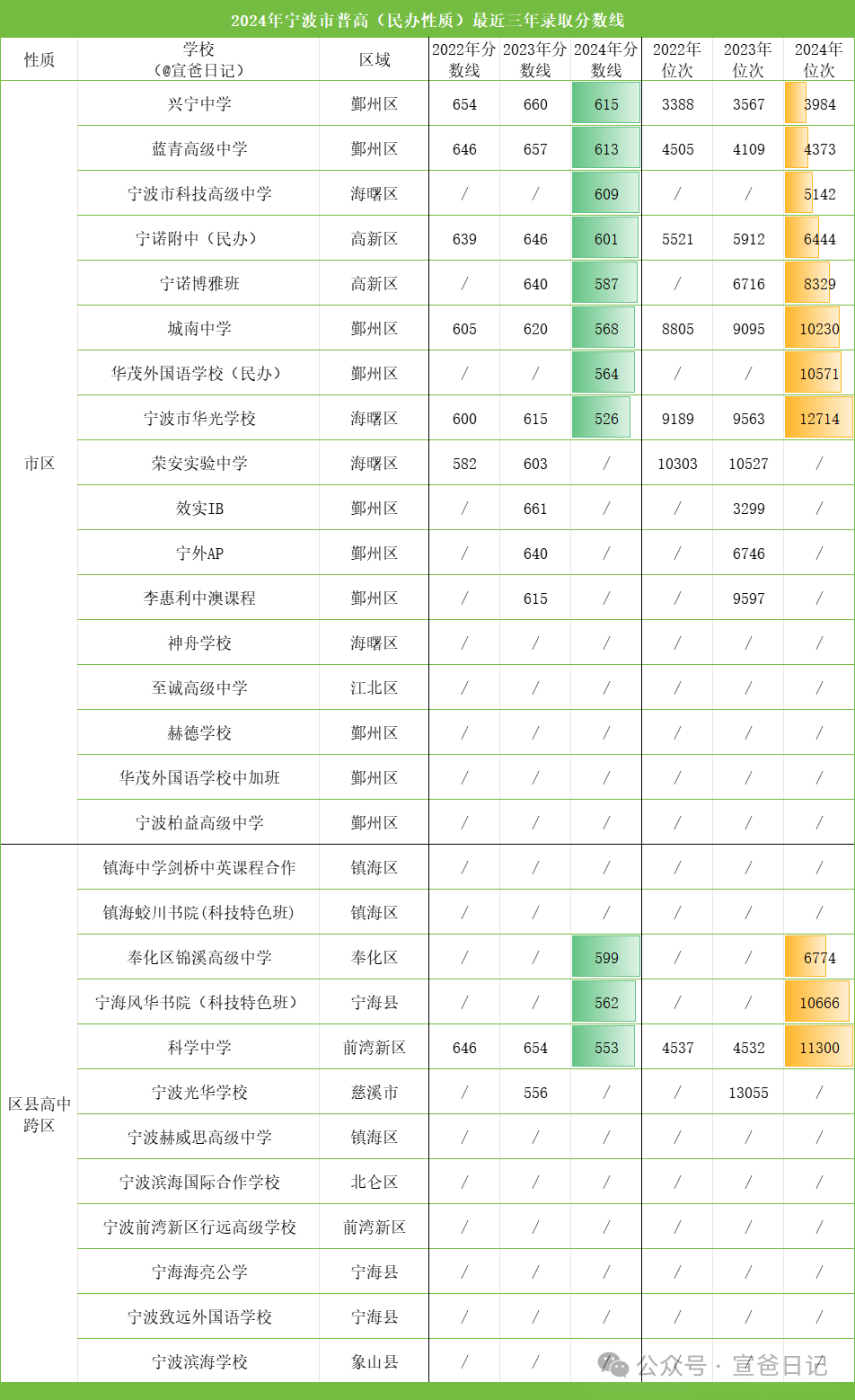 2024年宁波市普高（民办性质）最近三年录取分数线

| 性质 | 学校（@宣爸日记） | 区域 | 2022年分数线 | 2023年分数线 | 2024年分数线 | 2022年位次 | 2023年位次 | 2024年位次 |
|---|---|---|---|---|---|---|---|---|
| 市区 | 兴宁中学 | 鄞州区 | 654 | 660 | 615 | 3388 | 3567 | 3984 |
| | 蓝青高级中学 | 鄞州区 | 646 | 657 | 613 | 4505 | 4109 | 4373 |
| | 宁波市科技高级中学 | 海曙区 | / | / | 609 | / | / | 5142 |
| | 宁诺附中（民办） | 高新区 | 639 | 646 | 601 | 5521 | 5912 | 6444 |
| | 宁诺博雅班 | 高新区 | / | 640 | 587 | / | 6716 | 8329 |
| | 城南中学 | 鄞州区 | 605 | 620 | 568 | 8805 | 9095 | 10230 |
| | 华茂外国语学校（民办） | 鄞州区 | / | / | 564 | / | / | 10571 |
| | 宁波市华光学校 | 海曙区 | 600 | 615 | 526 | 9189 | 9563 | 12714 |
| | 荣安实验中学 | 海曙区 | 582 | 603 | / | 10303 | 10527 | / |
| | 效实IB | 鄞州区 | / | 661 | / | / | 3299 | / |
| | 宁外AP | 鄞州区 | / | 640 | / | / | 6746 | / |
| | 李惠利中澳课程 | 鄞州区 | / | 615 | / | / | 9597 | / |
| | 神舟学校 | 海曙区 | / | / | / | / | / | / |
| | 至诚高级中学 | 江北区 | / | / | / | / | / | / |
| | 赫德学校 | 鄞州区 | / | / | / | / | / | / |
| | 华茂外国语学校中加班 | 鄞州区 | / | / | / | / | / | / |
| | 宁波柏益高级中学 | 鄞州区 | / | / | / | / | / | / |
| 区县高中跨区 | 镇海中学剑桥中英课程合作 | 镇海区 | / | / | / | / | / | / |
| | 镇海蛟川书院(科技特色班) | 镇海区 | / | / | / | / | / | / |
| | 奉化区锦溪高级中学 | 奉化区 | / | / | 599 | / | / | 6774 |
| | 宁海风华书院（科技特色班） | 宁海县 | / | / | 562 | / | / | 10666 |
| | 科学中学 | 前湾新区 | 646 | 654 | 553 | 4537 | 4532 | 11300 |
| | 宁波光华学校 | 慈溪市 | / | 556 | / | / | 13055 | / |
| | 宁波赫威思高级中学 | 镇海区 | / | / | / | / | / | / |
| | 宁波滨海国际合作学校 | 北仑区 | / | / | / | / | / | / |
| | 宁波前湾新区行远高级学校 | 前湾新区 | / | / | / | / | / | / |
| | 宁海海亮公学 | 宁海县 | / | / | / | / | / | / |
| | 宁波致远外国语学校 | 宁海县 | / | / | / | / | / | / |
| | 宁波滨海学校 | 象山县 | / | / | / | / | / | / |

公众号 · 宣爸日记